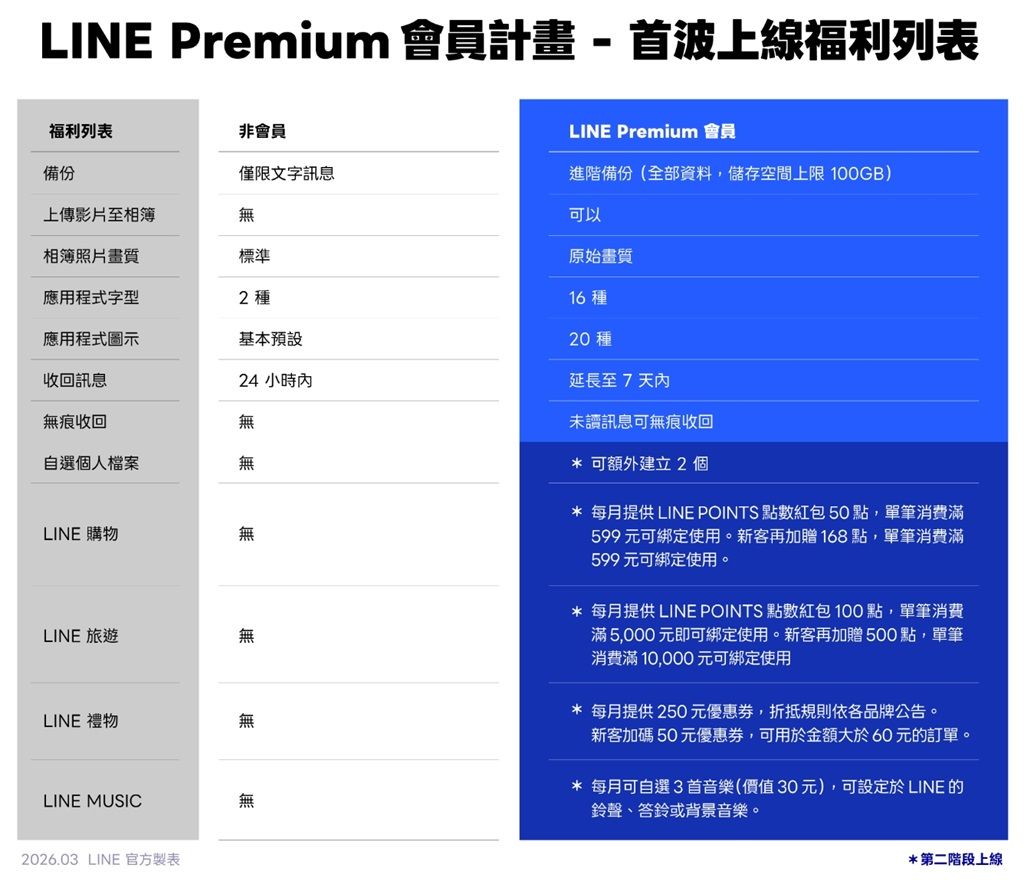 LINE Premium 會員計畫 - 首波上線福利列表

| 福利列表 | 非會員 | LINE Premium 會員 |
|---|---|---|
| 備份 | 僅限文字訊息 | 進階備份（全部資料，儲存空間上限 100GB） |
| 上傳影片至相簿 | 無 | 可以 |
| 相簿照片畫質 | 標準 | 原始畫質 |
| 應用程式字型 | 2 種 | 16 種 |
| 應用程式圖示 | 基本預設 | 20 種 |
| 收回訊息 | 24 小時內 | 延長至 7 天內 |
| 無痕收回 | 無 | 未讀訊息可無痕收回 |
| 自選個人檔案 | 無 | ＊ 可額外建立 2 個 |
| LINE 購物 | 無 | ＊ 每月提供 LINE POINTS 點數紅包 50 點，單筆消費滿 599 元可綁定使用。新客再加贈 168 點，單筆消費滿 599 元可綁定使用。 |
| LINE 旅遊 | 無 | ＊ 每月提供 LINE POINTS 點數紅包 100 點，單筆消費滿 5,000 元即可綁定使用。新客再加贈 500 點，單筆消費滿 10,000 元可綁定使用 |
| LINE 禮物 | 無 | ＊ 每月提供 250 元優惠券，折抵規則依各品牌公告。新客加碼 50 元優惠券，可用於金額大於 60 元的訂單。 |
| LINE MUSIC | 無 | ＊ 每月可自選 3 首音樂(價值 30 元)，可設定於 LINE 的鈴聲、答鈴或背景音樂。 |

2026.03 LINE 官方製表

＊第二階段上線